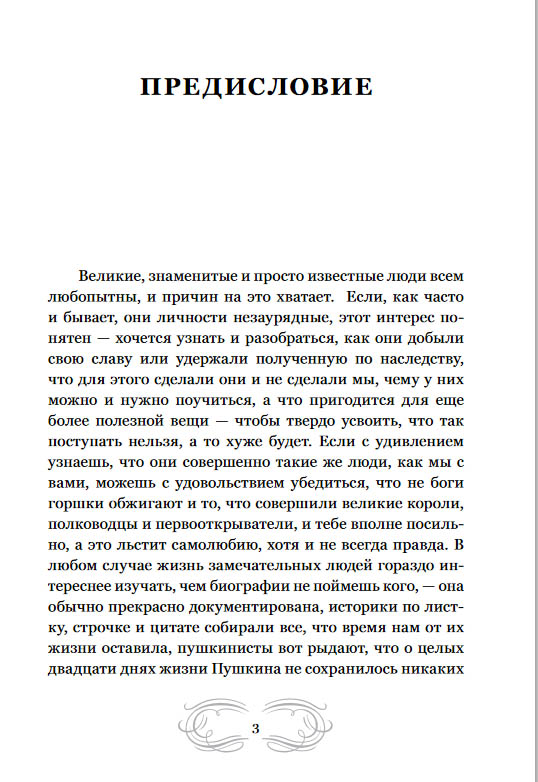 ПРЕДИСЛОВИЕ

Великие, знаменитые и просто известные люди всем любопытны, и причин на это хватает. Если, как часто и бывает, они личности незаурядные, этот интерес понятен — хочется узнать и разобраться, как они добыли свою славу или удержали полученную по наследству, что для этого сделали они и не сделали мы, чему у них можно и нужно поучиться, а что пригодится для еще более полезной вещи — чтобы твердо усвоить, что так поступать нельзя, а то хуже будет. Если с удивлением узнаешь, что они совершенно такие же люди, как мы с вами, можешь с удовольствием убедиться, что не боги горшки обжигают и то, что совершили великие короли, полководцы и первооткрыватели, и тебе вполне посильно, а это льстит самолюбию, хотя и не всегда правда. В любом случае жизнь замечательных людей гораздо интереснее изучать, чем биографии не поймешь кого, — она обычно прекрасно документирована, историки по листку, строчке и цитате собирали все, что время нам от их жизни оставила, пушкинисты вот рыдают, что о целых двадцати днях жизни Пушкина не сохранилось никаких

3